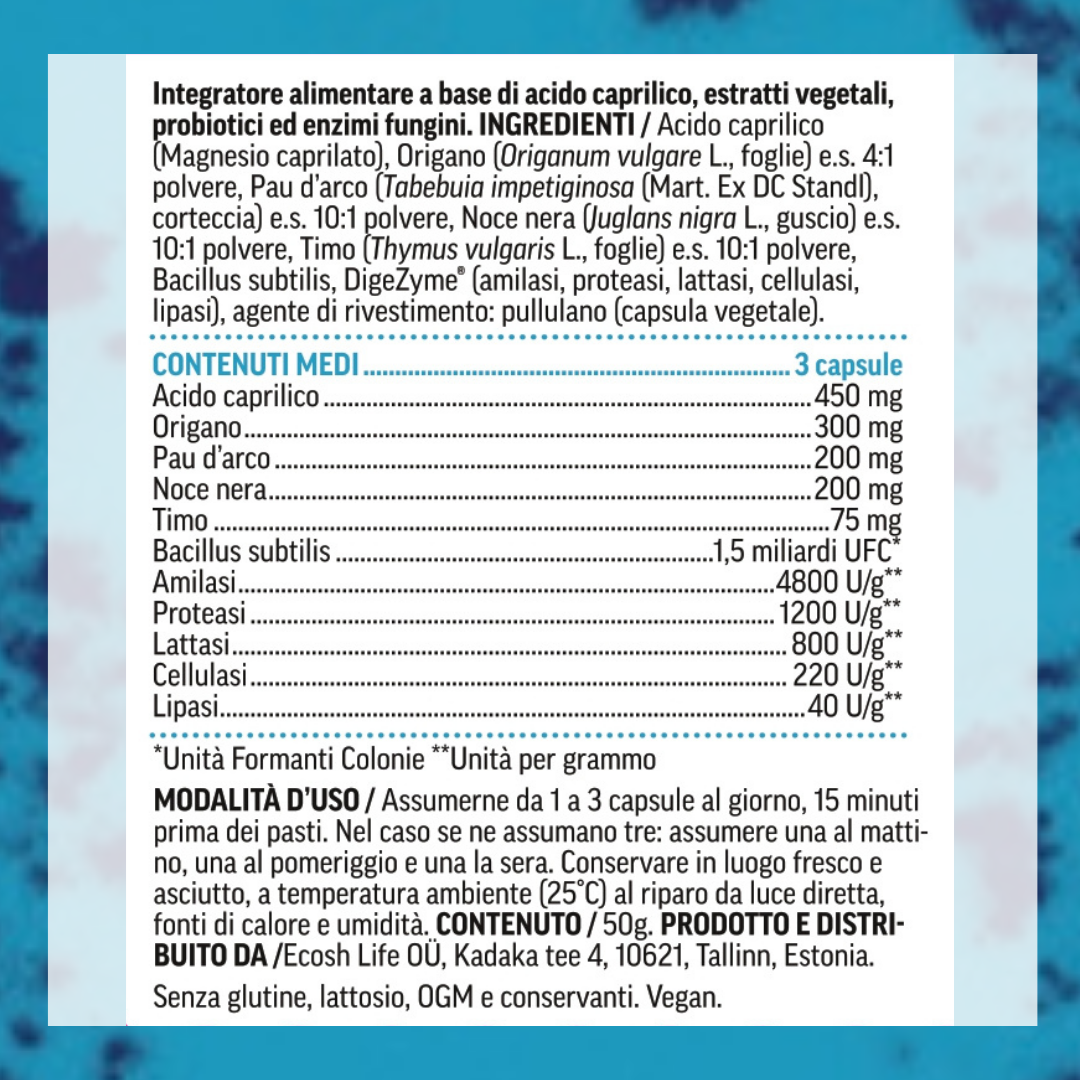 Integratore alimentare a base di acido caprilico, estratti vegetali, probiotici ed enzimi fungini. INGREDIENTI / Acido caprilico (Magnesio caprilato), Origano (Origanum vulgare L., foglie) e.s. 4:1 polvere, Pau d'arco (Tabebuia impetiginosa (Mart. Ex DC Standl), corteccia) e.s. 10:1 polvere, Noce nera (Juglans nigra L., guscio) e.s. 10:1 polvere, Timo (Thymus vulgaris L., foglie) e.s. 10:1 polvere, Bacillus subtilis, DigeZyme® (amilasi, proteasi, lattasi, cellulasi, lipasi), agente di rivestimento: pullulano (capsula vegetale).

| CONTENUTI MEDI | 3 capsule |
|---|---|
| Acido caprilico | 450 mg |
| Origano | 300 mg |
| Pau d'arco | 200 mg |
| Noce nera | 200 mg |
| Timo | 75 mg |
| Bacillus subtilis | 1,5 miliardi UFC* |
| Amilasi | 4800 U/g** |
| Proteasi | 1200 U/g** |
| Lattasi | 800 U/g** |
| Cellulasi | 220 U/g** |
| Lipasi | 40 U/g** |

*Unità Formanti Colonie **Unità per grammo

MODALITÀ D'USO / Assumerne da 1 a 3 capsule al giorno, 15 minuti prima dei pasti. Nel caso se ne assumano tre: assumere una al mattino, una al pomeriggio e una la sera. Conservare in luogo fresco e asciutto, a temperatura ambiente (25°C) al riparo da luce diretta, fonti di calore e umidità. CONTENUTO / 50g. PRODOTTO E DISTRIBUITO DA /Ecosh Life OÜ, Kadaka tee 4, 10621, Tallinn, Estonia.

Senza glutine, lattosio, OGM e conservanti. Vegan.